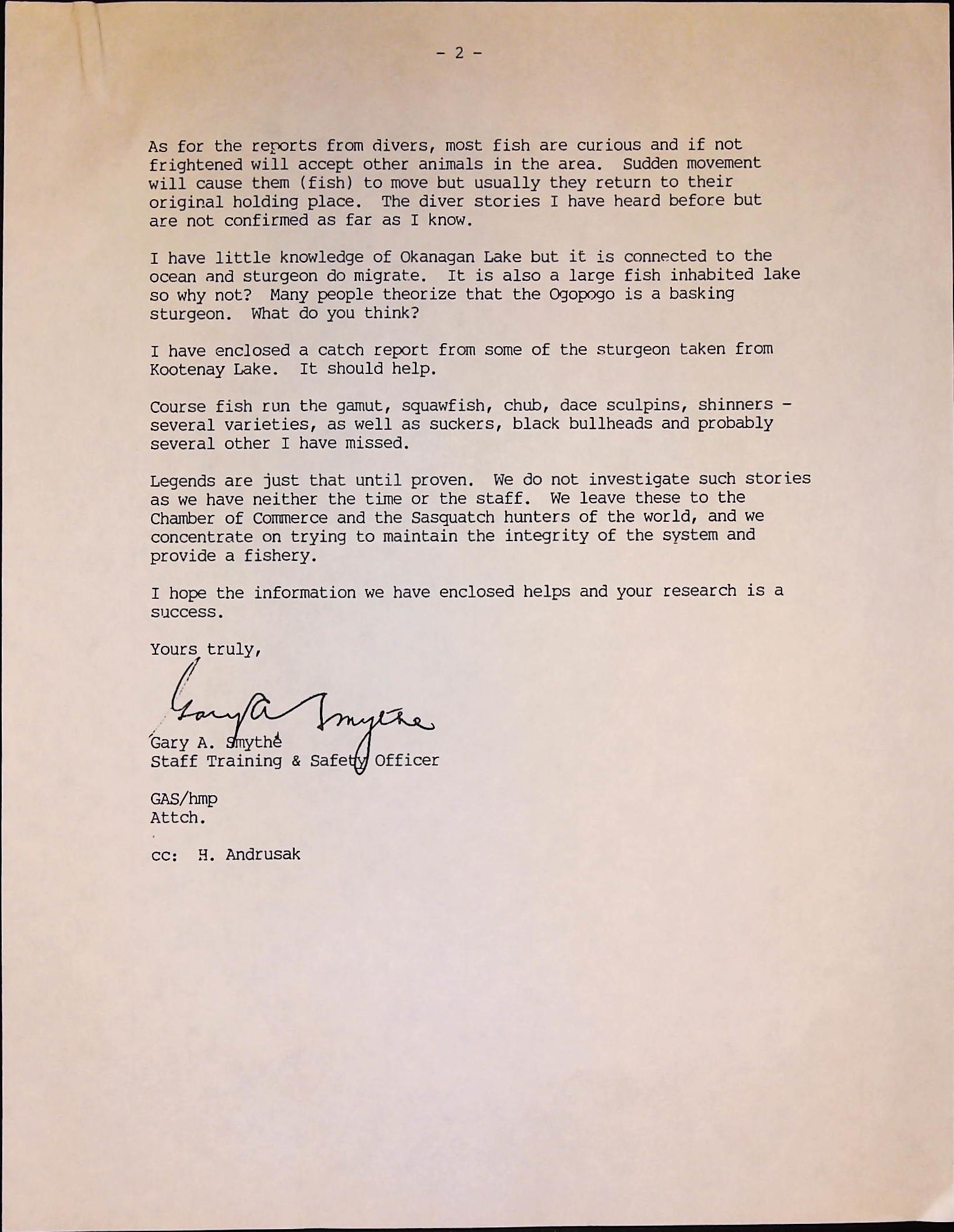 - 2 -

As for the reports from divers, most fish are curious and if not frightened will accept other animals in the area. Sudden movement will cause them (fish) to move but usually they return to their original holding place. The diver stories I have heard before but are not confirmed as far as I know.

I have little knowledge of Okanagan Lake but it is connected to the ocean and sturgeon do migrate. It is also a large fish inhabited lake so why not? Many people theorize that the Ogopogo is a basking sturgeon. What do you think?

I have enclosed a catch report from some of the sturgeon taken from Kootenay Lake. It should help.

Course fish run the gamut, squawfish, chub, dace sculpins, shinners - several varieties, as well as suckers, black bullheads and probably several other I have missed.

Legends are just that until proven. We do not investigate such stories as we have neither the time or the staff. We leave these to the Chamber of Commerce and the Sasquatch hunters of the world, and we concentrate on trying to maintain the integrity of the system and provide a fishery.

I hope the information we have enclosed helps and your research is a success.

Yours truly,

Gary A Smythe

Gary A. Smythe
Staff Training & Safety Officer

GAS/hmp
Attch.

cc: H. Andrusak